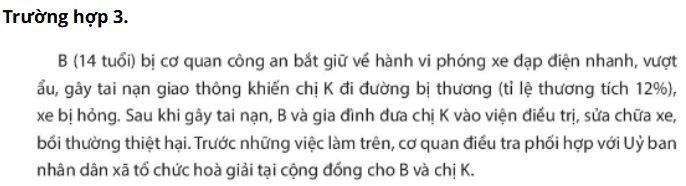 Trường hợp 3.

B (14 tuổi) bị cơ quan công an bắt giữ về hành vi phóng xe đạp điện nhanh, vượt ẩu, gây tai nạn giao thông khiến chị K đi đường bị thương (tỉ lệ thương tích 12%), xe bị hỏng. Sau khi gây tai nạn, B và gia đình đưa chị K vào viện điều trị, sửa chữa xe, bồi thường thiệt hại. Trước những việc làm trên, cơ quan điều tra phối hợp với Uỷ ban nhân dân xã tổ chức hoà giải tại cộng đồng cho B và chị K.